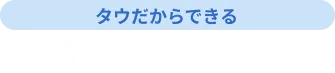 タウだからできる